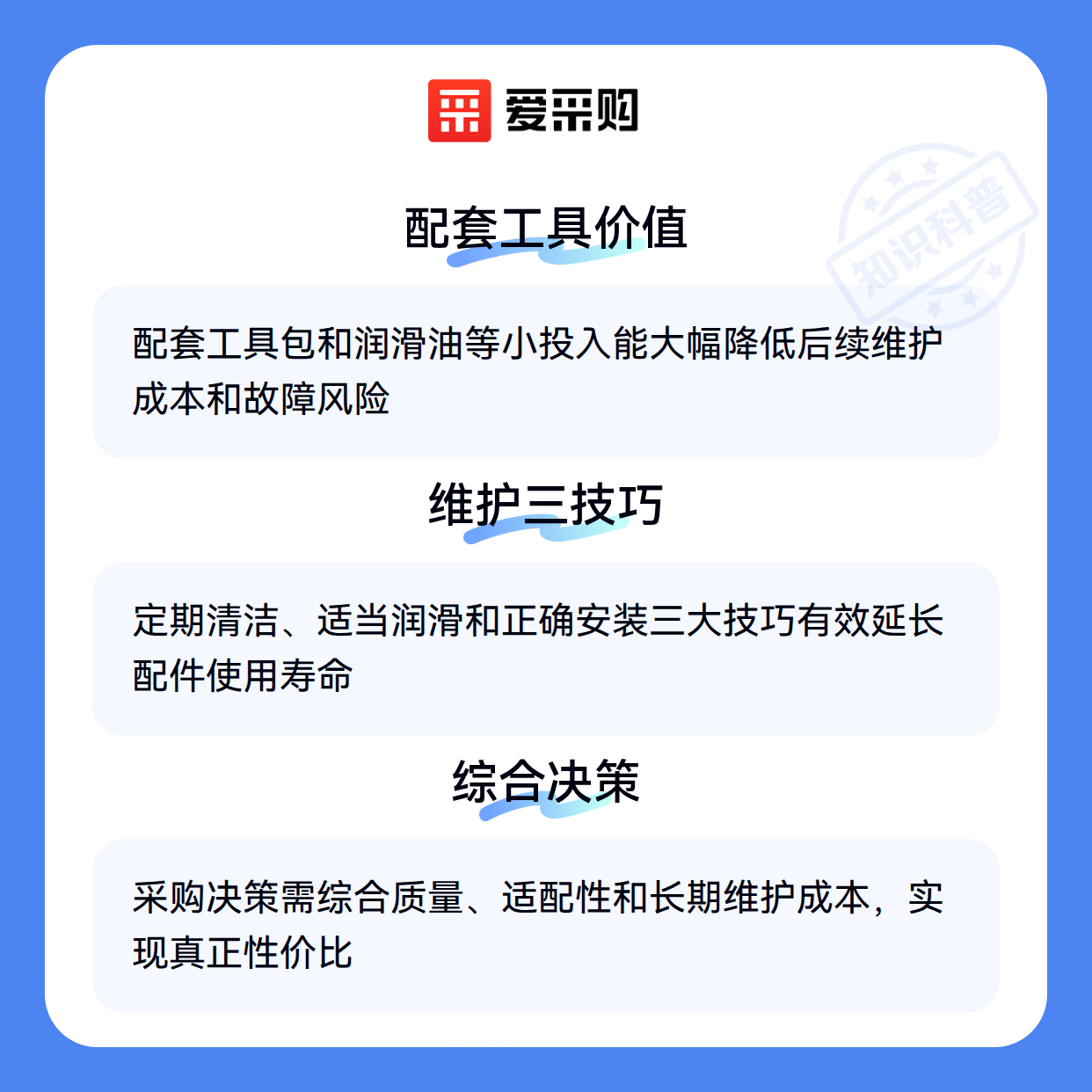 爱采购

配套工具价值

配套工具包和润滑油等小投入能大幅降低后续维护成本和故障风险

维护三技巧

定期清洁、适当润滑和正确安装三大技巧有效延长配件使用寿命

综合决策

采购决策需综合质量、适配性和长期维护成本，实现真正性价比

知识科普